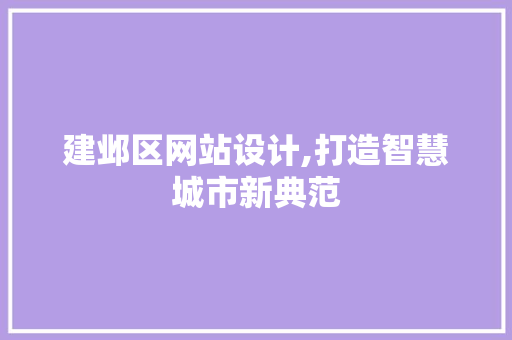 建邺区网站设计,打造智慧城市新典范